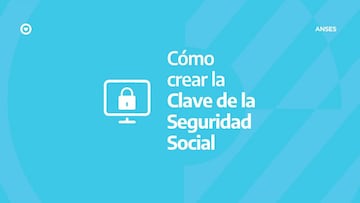 ANSES

Cómo crear la Clave de la Seguridad Social